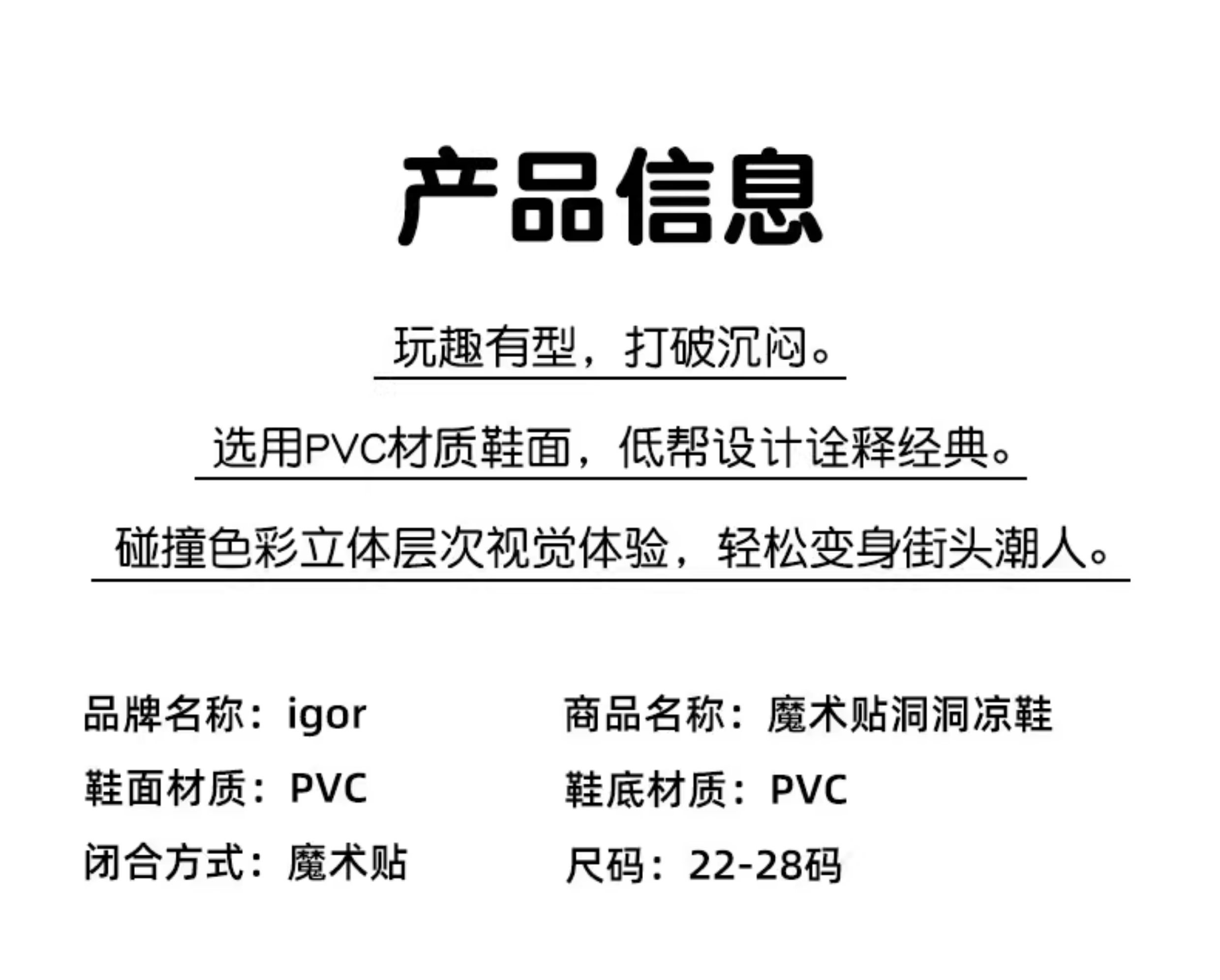 产品信息

玩趣有型，打破沉闷。

选用PVC材质鞋面，低帮设计诠释经典。

碰撞色彩立体层次视觉体验，轻松变身街头潮人。

品牌名称：igor

鞋面材质：PVC

闭合方式：魔术贴

商品名称：魔术贴洞洞凉鞋

鞋底材质：PVC

尺码：22-28码